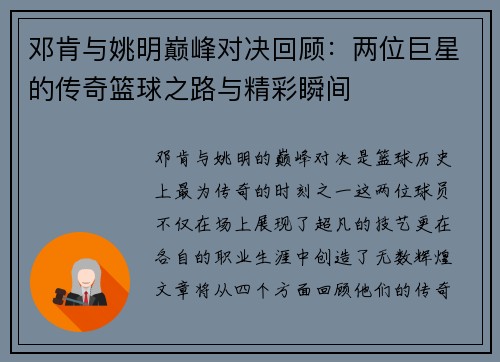 邓肯与姚明巅峰对决回顾：两位巨星的传奇篮球之路与精彩瞬间

邓肯与姚明的巅峰对决是篮球历史上最为传奇的时刻之一这两位球员不仅在场上展现了超凡的技艺更在各自的职业生涯中创造了无数辉煌文章将从四个方面回顾他们的传奇